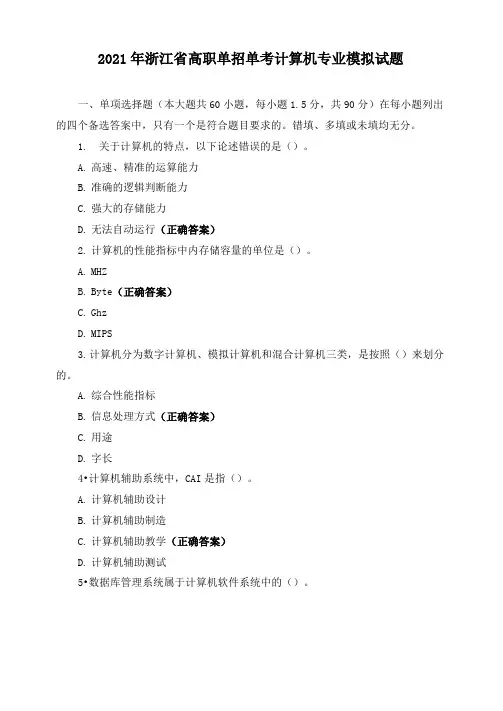 2021年浙江省高职单招单考计算机专业模拟试题

一、单项选择题（本大题共60小题，每小题1.5分，共90分）在每小题列出的四个备选答案中，只有一个是符合题目要求的。错填、多填或未填均无分。

1. 关于计算机的特点，以下论述错误的是（）。

A. 高速、精准的运算能力

B. 准确的逻辑判断能力

C. 强大的存储能力

D. 无法自动运行（正确答案）

2. 计算机的性能指标中内存储容量的单位是（）。

A. MHZ

B. Byte（正确答案）

C. Ghz

D. MIPS

3. 计算机分为数字计算机、模拟计算机和混合计算机三类，是按照（）来划分的。

A. 综合性能指标

B. 信息处理方式（正确答案）

C. 用途

D. 字长

4•计算机辅助系统中，CAI是指（）。

A. 计算机辅助设计

B. 计算机辅助制造

C. 计算机辅助教学（正确答案）

D. 计算机辅助测试

5•数据库管理系统属于计算机软件系统中的（）。